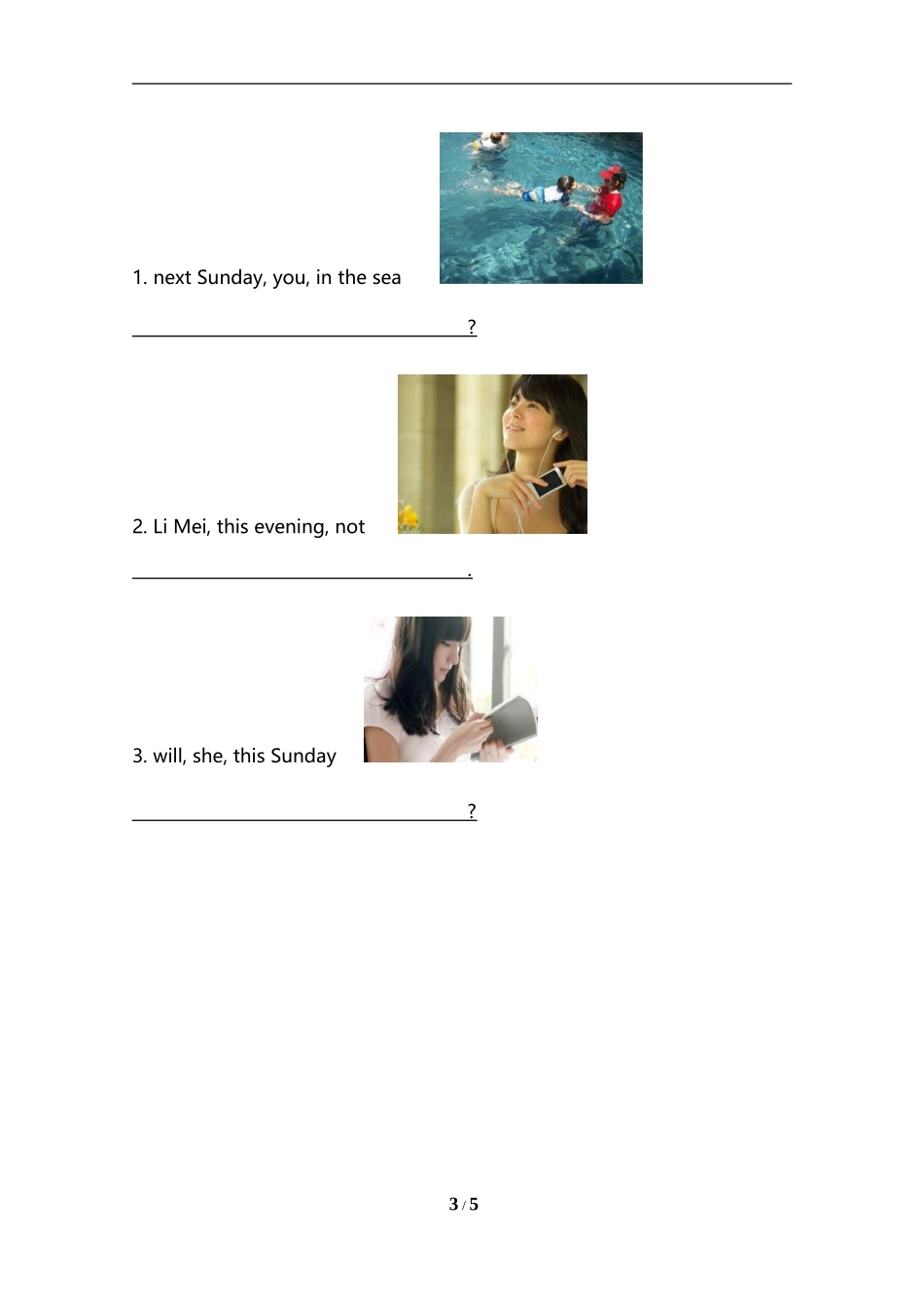 1. next Sunday, you, in the sea

____?

2. Li Mei, this evening, not

____.

3. will, she, this Sunday

____?

3 / 5